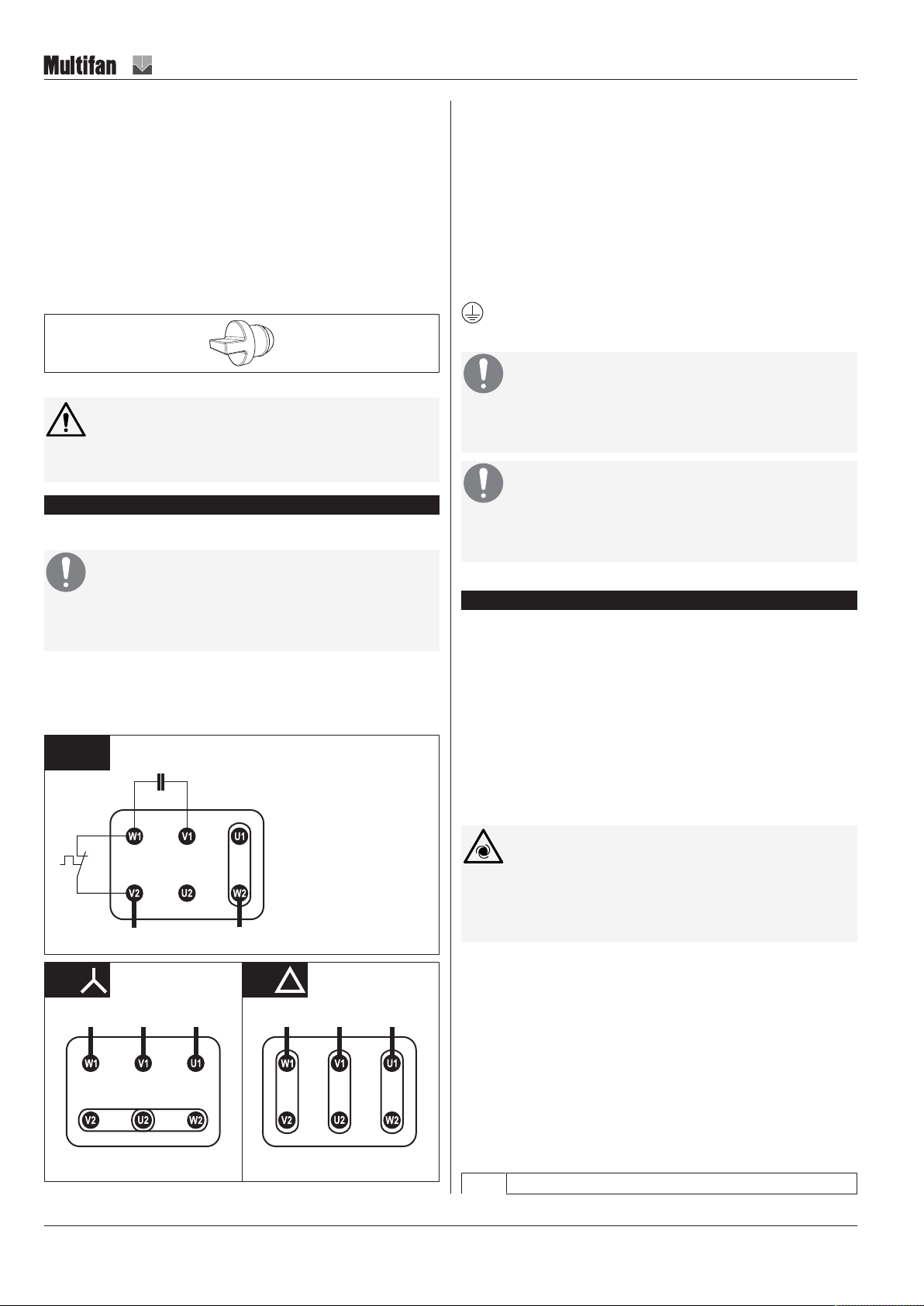 Multifan

W1 V1 U1
V2 U2 W2

W1 V1 U1
V2 U2 W2

W1 V1 U1
V2 U2 W2